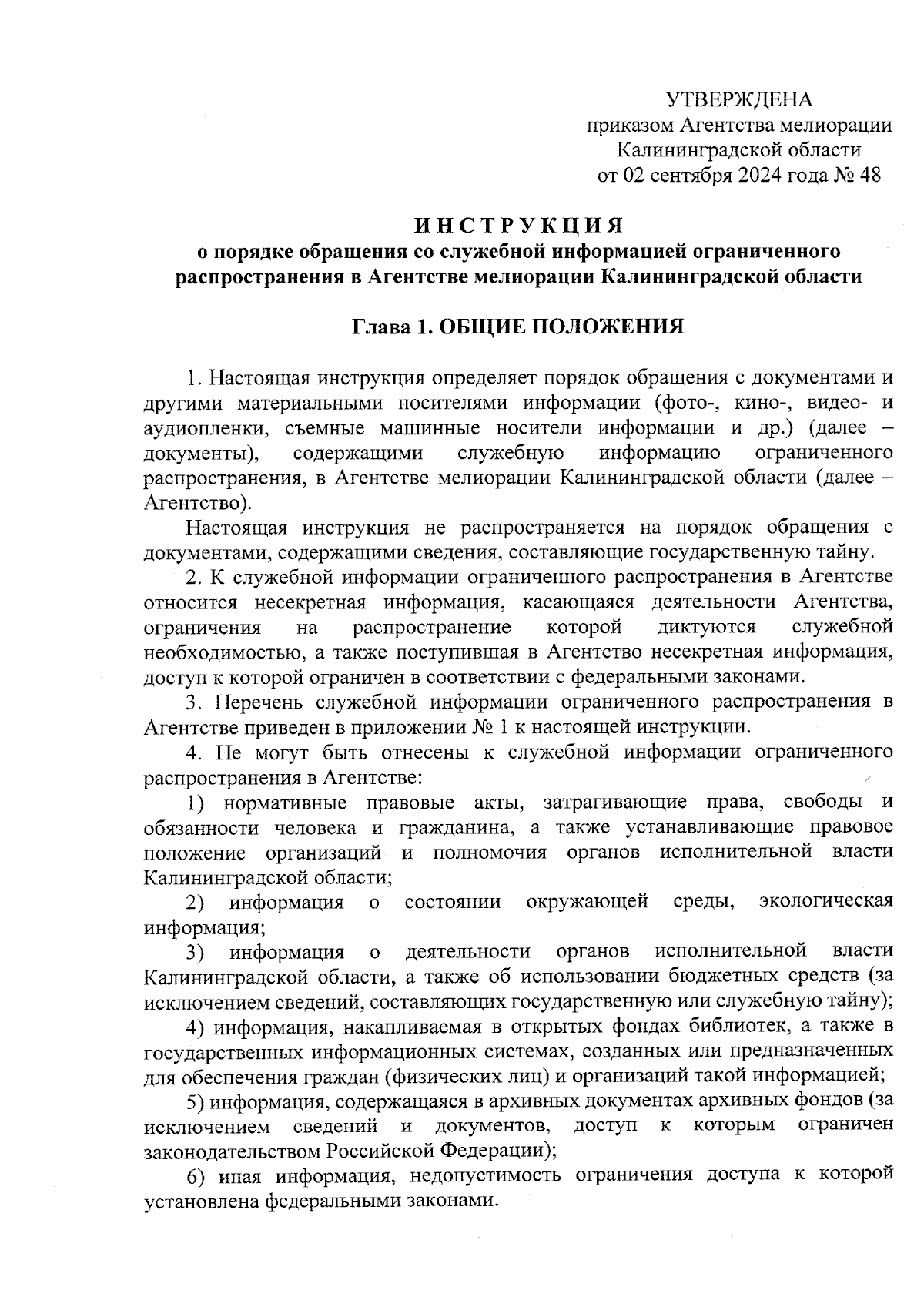 УТВЕРЖДЕНА
приказом Агентства мелиорации
Калининградской области
от 02 сентября 2024 года № 48

ИНСТРУКЦИЯ
о порядке обращения со служебной информацией ограниченного распространения в Агентстве мелиорации Калининградской области

Глава 1. ОБЩИЕ ПОЛОЖЕНИЯ

1. Настоящая инструкция определяет порядок обращения с документами и другими материальными носителями информации (фото-, кино-, видео- и аудиопленки, съемные машинные носители информации и др.) (далее – документы), содержащими служебную информацию ограниченного распространения, в Агентстве мелиорации Калининградской области (далее – Агентство).

Настоящая инструкция не распространяется на порядок обращения с документами, содержащими сведения, составляющие государственную тайну.

2. К служебной информации ограниченного распространения в Агентстве относится несекретная информация, касающаяся деятельности Агентства, ограничения на распространение которой диктуются служебной необходимостью, а также поступившая в Агентство несекретная информация, доступ к которой ограничен в соответствии с федеральными законами.

3. Перечень служебной информации ограниченного распространения в Агентстве приведен в приложении № 1 к настоящей инструкции.

4. Не могут быть отнесены к служебной информации ограниченного распространения в Агентстве:

1) нормативные правовые акты, затрагивающие права, свободы и обязанности человека и гражданина, а также устанавливающие правовое положение организаций и полномочия органов исполнительной власти Калининградской области;

2) информация о состоянии окружающей среды, экологическая информация;

3) информация о деятельности органов исполнительной власти Калининградской области, а также об использовании бюджетных средств (за исключением сведений, составляющих государственную или служебную тайну);

4) информация, накапливаемая в открытых фондах библиотек, а также в государственных информационных системах, созданных или предназначенных для обеспечения граждан (физических лиц) и организаций такой информацией;

5) информация, содержащаяся в архивных документах архивных фондов (за исключением сведений и документов, доступ к которым ограничен законодательством Российской Федерации);

6) иная информация, недопустимость ограничения доступа к которой установлена федеральными законами.